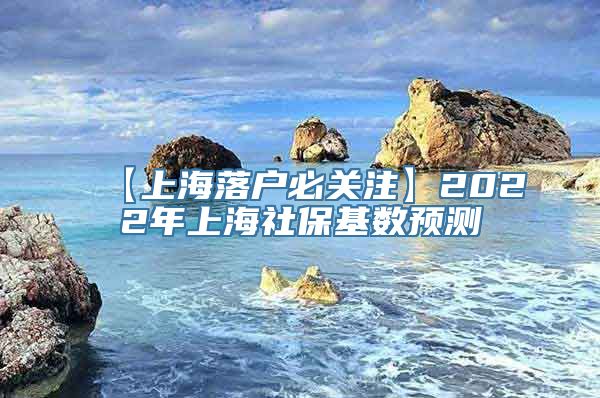 【上海落户必关注】2022年上海社保基数预测